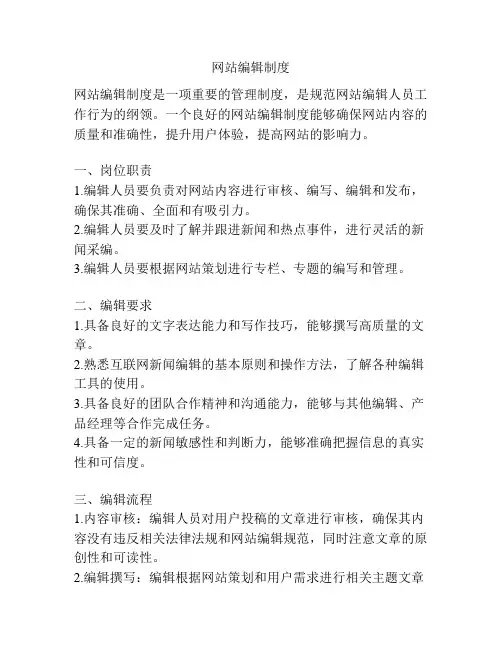 网站编辑制度

网站编辑制度是一项重要的管理制度，是规范网站编辑人员工作行为的纲领。一个良好的网站编辑制度能够确保网站内容的质量和准确性，提升用户体验，提高网站的影响力。

一、岗位职责
1.编辑人员要负责对网站内容进行审核、编写、编辑和发布，确保其准确、全面和有吸引力。
2.编辑人员要及时了解并跟进新闻和热点事件，进行灵活的新闻采编。
3.编辑人员要根据网站策划进行专栏、专题的编写和管理。

二、编辑要求
1.具备良好的文字表达能力和写作技巧，能够撰写高质量的文章。
2.熟悉互联网新闻编辑的基本原则和操作方法，了解各种编辑工具的使用。
3.具备良好的团队合作精神和沟通能力，能够与其他编辑、产品经理等合作完成任务。
4.具备一定的新闻敏感性和判断力，能够准确把握信息的真实性和可信度。

三、编辑流程
1.内容审核：编辑人员对用户投稿的文章进行审核，确保其内容没有违反相关法律法规和网站编辑规范，同时注意文章的原创性和可读性。
2.编辑撰写：编辑根据网站策划和用户需求进行相关主题文章